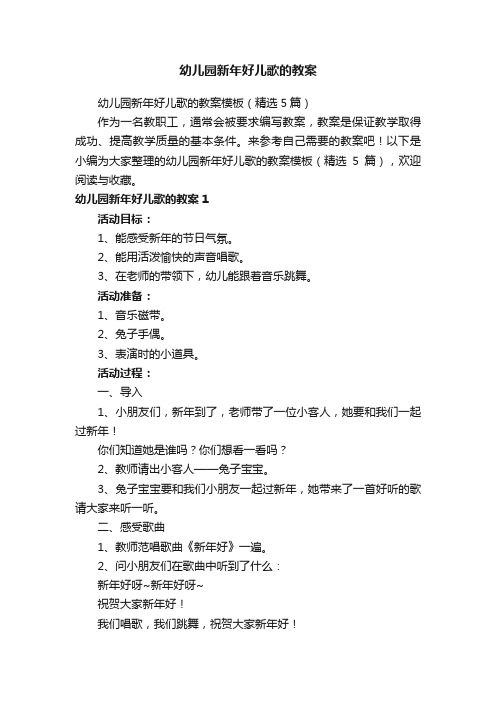 幼儿园新年好儿歌的教案

幼儿园新年好儿歌的教案模板（精选 5 篇）

作为一名教职工，通常会被要求编写教案，教案是保证教学取得成功、提高教学质量的基本条件。来参考自己需要的教案吧！以下是小编为大家整理的幼儿园新年好儿歌的教案模板（精选 5 篇），欢迎阅读与收藏。

幼儿园新年好儿歌的教案 1

活动目标：

1、能感受新年的节日气氛。

2、能用活泼愉快的声音唱歌。

3、在老师的带领下，幼儿能跟着音乐跳舞。

活动准备：

1、音乐磁带。

2、兔子手偶。

3、表演时的小道具。

活动过程：

一、导入

1、小朋友们，新年到了，老师带了一位小客人，她要和我们一起过新年！

你们知道她是谁吗？你们想看一看吗？

2、教师请出小客人——兔子宝宝。

3、兔子宝宝要和我们小朋友一起过新年，她带来了一首好听的歌请大家来听一听。

二、感受歌曲

1、教师范唱歌曲《新年好》一遍。

2、问小朋友们在歌曲中听到了什么：

新年好呀~新年好呀~

祝贺大家新年好！

我们唱歌，我们跳舞，祝贺大家新年好！